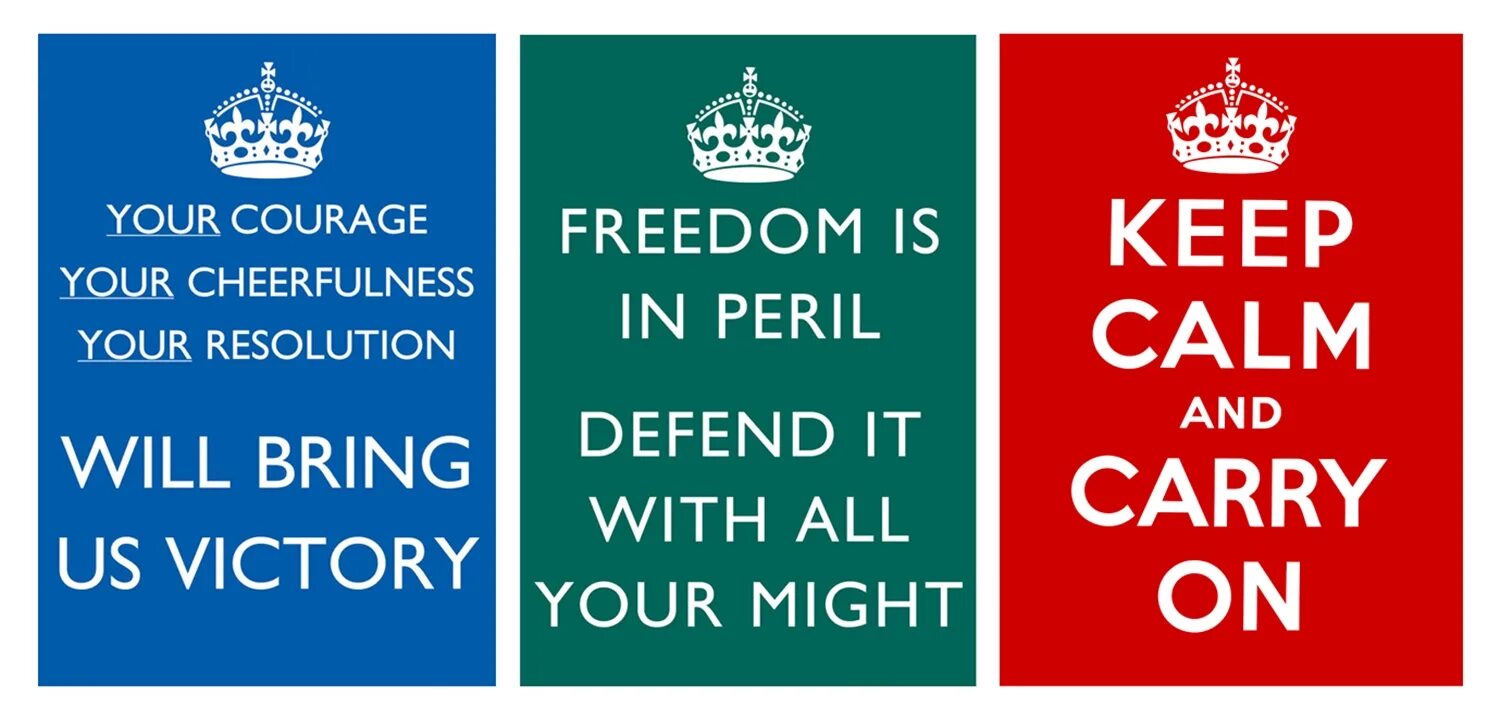 YOUR COURAGE
YOUR CHEERFULNESS
YOUR RESOLUTION

WILL BRING US VICTORY

FREEDOM IS IN PERIL

DEFEND IT WITH ALL YOUR MIGHT

KEEP CALM AND CARRY ON